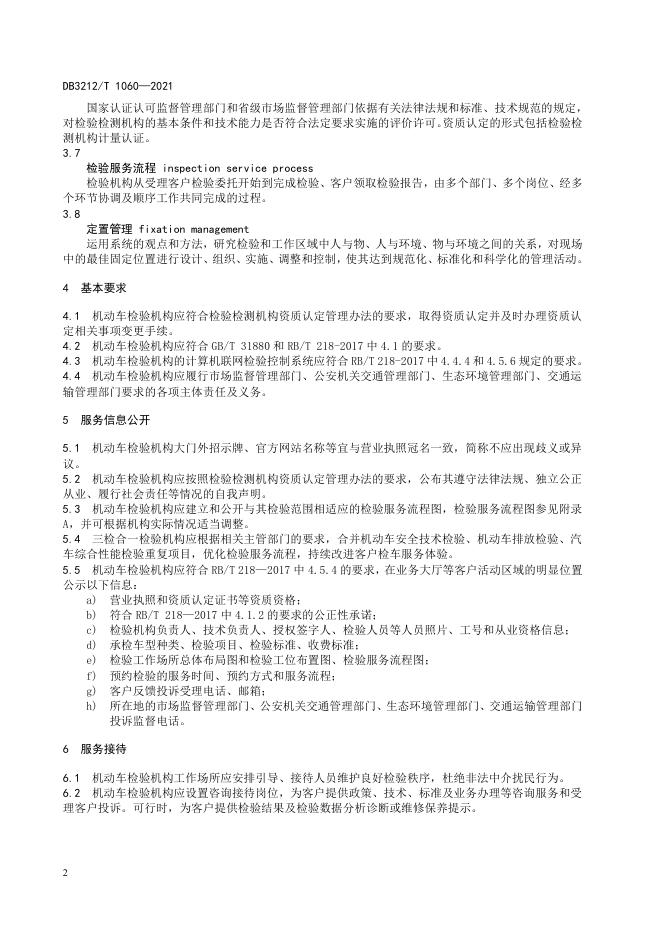 DB3212/T 1060—2021

国家认证认可监督管理部门和省级市场监督管理部门依据有关法律法规和标准、技术规范的规定，对检验检测机构的基本条件和技术能力是否符合法定要求实施的评价许可。资质认定的形式包括检验检测机构计量认证。

3.7

检验服务流程 inspection service process

检验机构从受理客户检验委托开始到完成检验、客户领取检验报告，由多个部门、多个岗位、经多个环节协调及顺序工作共同完成的过程。

3.8

定置管理 fixation management

运用系统的观点和方法，研究检验和工作区域中人与物、人与环境、物与环境之间的关系，对现场中的最佳固定位置进行设计、组织、实施、调整和控制，使其达到规范化、标准化和科学化的管理活动。

4 基本要求

4.1 机动车检验机构应符合检验检测机构资质认定管理办法的要求，取得资质认定并及时办理资质认定相关事项变更手续。

4.2 机动车检验机构应符合 GB/T 31880 和 RB/T 218-2017 中 4.1 的要求。

4.3 机动车检验机构的计算机联网检验控制系统应符合 RB/T 218-2017 中 4.4.4 和 4.5.6 规定的要求。

4.4 机动车检验机构应履行市场监督管理部门、公安机关交通管理部门、生态环境管理部门、交通运输管理部门要求的各项主体责任及义务。

5 服务信息公开

5.1 机动车检验机构大门外招示牌、官方网站名称等宜与营业执照冠名一致，简称不应出现歧义或异议。

5.2 机动车检验机构应按照检验检测机构资质认定管理办法的要求，公布其遵守法律法规、独立公正从业、履行社会责任等情况的自我声明。

5.3 机动车检验机构应建立和公开与其检验范围相适应的检验服务流程图，检验服务流程图参见附录A，并可根据机构实际情况适当调整。

5.4 三检合一检验机构应根据相关主管部门的要求，合并机动车安全技术检验、机动车排放检验、汽车综合性能检验重复项目，优化检验服务流程，持续改进客户检车服务体验。

5.5 机动车检验机构应符合 RB/T 218—2017 中 4.5.4 的要求，在业务大厅等客户活动区域的明显位置公示以下信息：

a) 营业执照和资质认定证书等资质资格；

b) 符合 RB/T 218—2017 中 4.1.2 的要求的公正性承诺；

c) 检验机构负责人、技术负责人、授权签字人、检验人员等人员照片、工号和从业资格信息；

d) 承检车型种类、检验项目、检验标准、收费标准；

e) 检验工作场所总体布局图和检验工位布置图、检验服务流程图；

f) 预约检验的服务时间、预约方式和服务流程；

g) 客户反馈投诉受理电话、邮箱；

h) 所在地的市场监督管理部门、公安机关交通管理部门、生态环境管理部门、交通运输管理部门投诉监督电话。

6 服务接待

6.1 机动车检验机构工作场所应安排引导、接待人员维护良好检验秩序，杜绝非法中介扰民行为。

6.2 机动车检验机构应设置咨询接待岗位，为客户提供政策、技术、标准及业务办理等咨询服务和受理客户投诉。可行时，为客户提供检验结果及检验数据分析诊断或维修保养提示。

2